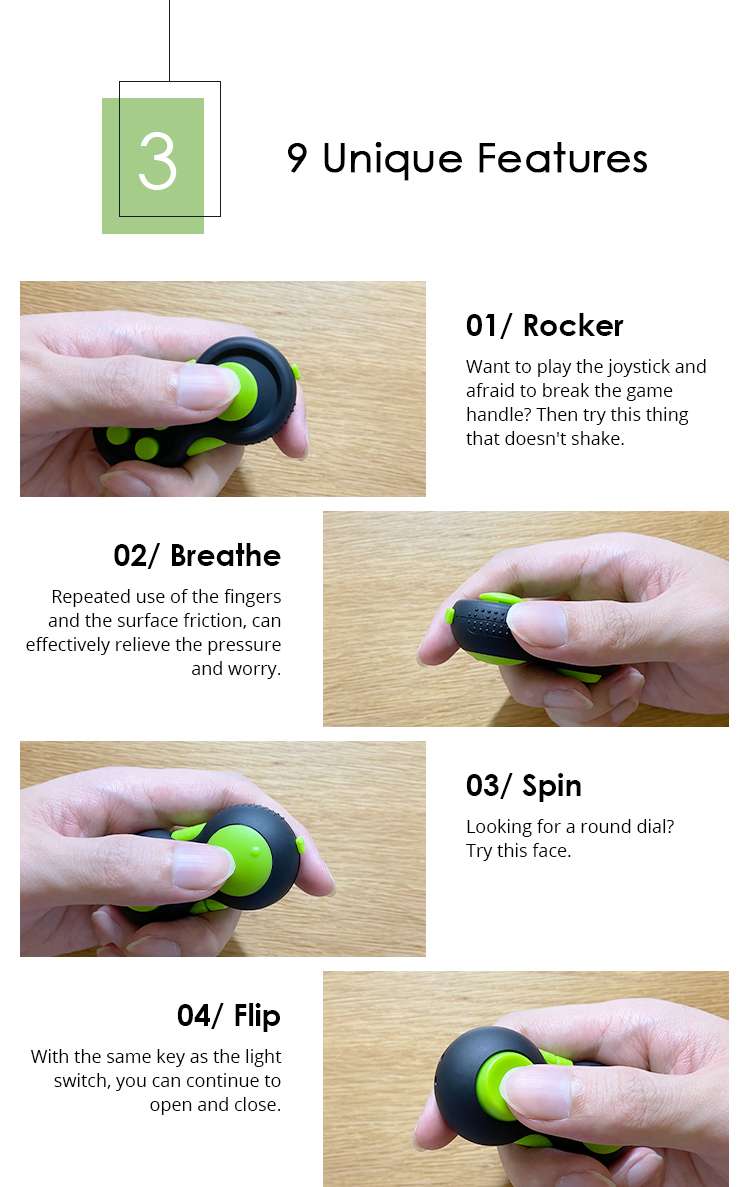 3

9 Unique Features

01/ Rocker

Want to play the joystick and afraid to break the game handle? Then try this thing that doesn't shake.

02/ Breathe

Repeated use of the fingers and the surface friction, can effectively relieve the pressure and worry.

03/ Spin

Looking for a round dial? Try this face.

04/ Flip

With the same key as the light switch, you can continue to open and close.